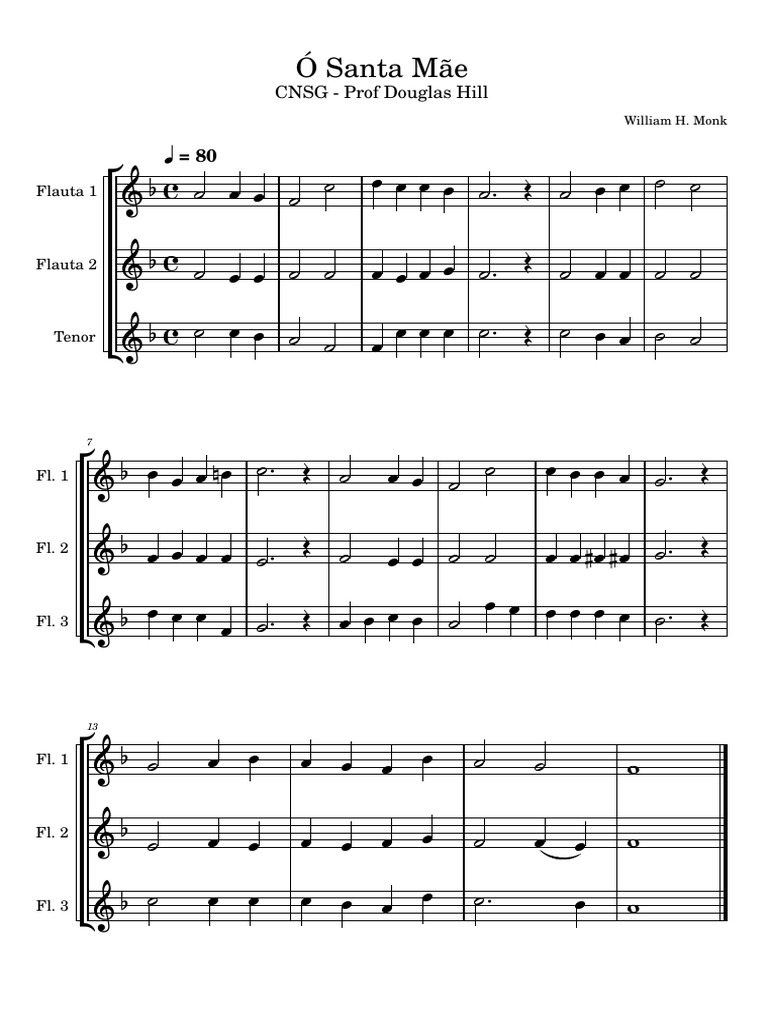 Ó Santa Mãe
CNSG - Prof Douglas Hill

William H. Monk

♩ = 80

Flauta 1

Flauta 2

Tenor

7

Fl. 1

Fl. 2

Fl. 3

13

Fl. 1

Fl. 2

Fl. 3